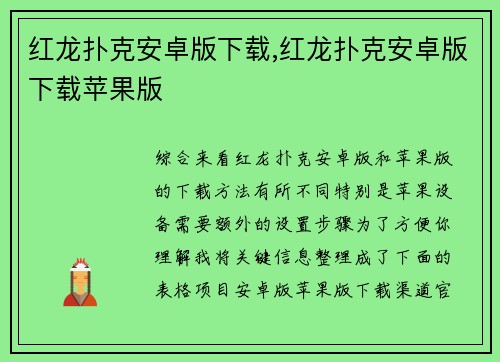 红龙扑克安卓版下载,红龙扑克安卓版下载苹果版

综合来看红龙扑克安卓版和苹果版的下载方法有所不同特别是苹果设备需要额外的设置步骤为了方便你理解我将关键信息整理成了下面的表格项目安卓版苹果版下载渠道官